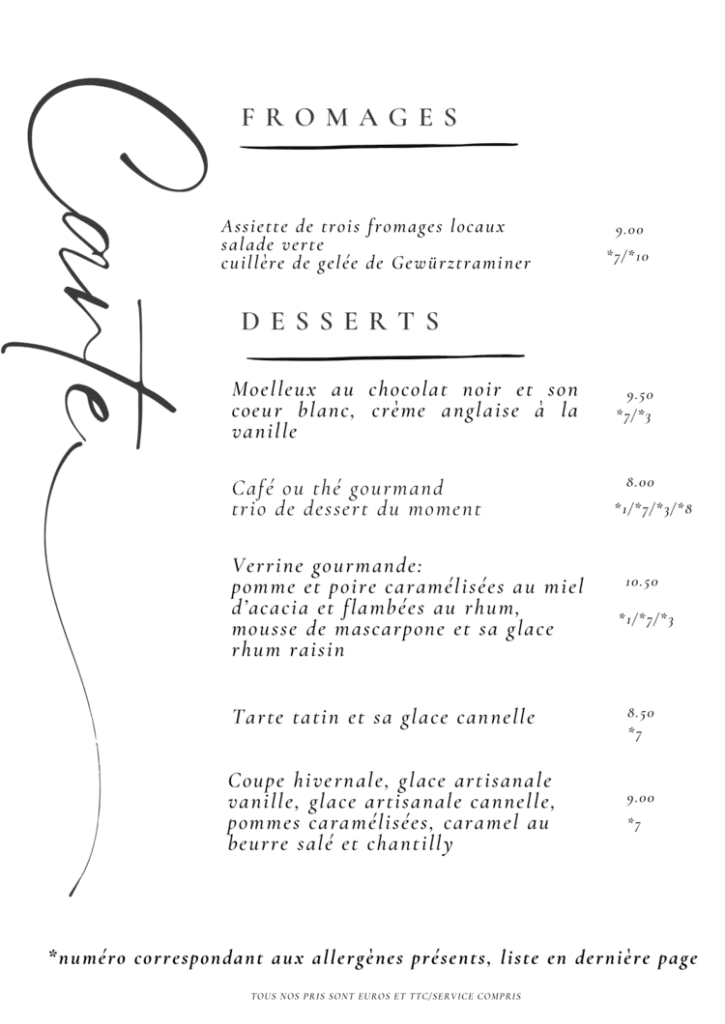 Carte

FROMAGES

Assiette de trois fromages locaux
salade verte
cuillère de gelée de Gewürztraminer

9.00
*7/*10

DESSERTS

Moelleux au chocolat noir et son coeur blanc, crème anglaise à la vanille

9.50
*7/*3

Café ou thé gourmand
trio de dessert du moment

8.00
*1/*7/*3/*8

Verrine gourmande:
pomme et poire caramélisées au miel d'acacia et flambées au rhum, mousse de mascarpone et sa glace rhum raisin

10.50
*1/*7/*3

Tarte tatin et sa glace cannelle

8.50
*7

Coupe hivernale, glace artisanale vanille, glace artisanale cannelle, pommes caramélisées, caramel au beurre salé et chantilly

9.00
*7

*numéro correspondant aux allergènes présents, liste en dernière page

TOUS NOS PRIS SONT EUROS ET TTC/SERVICE COMPRIS